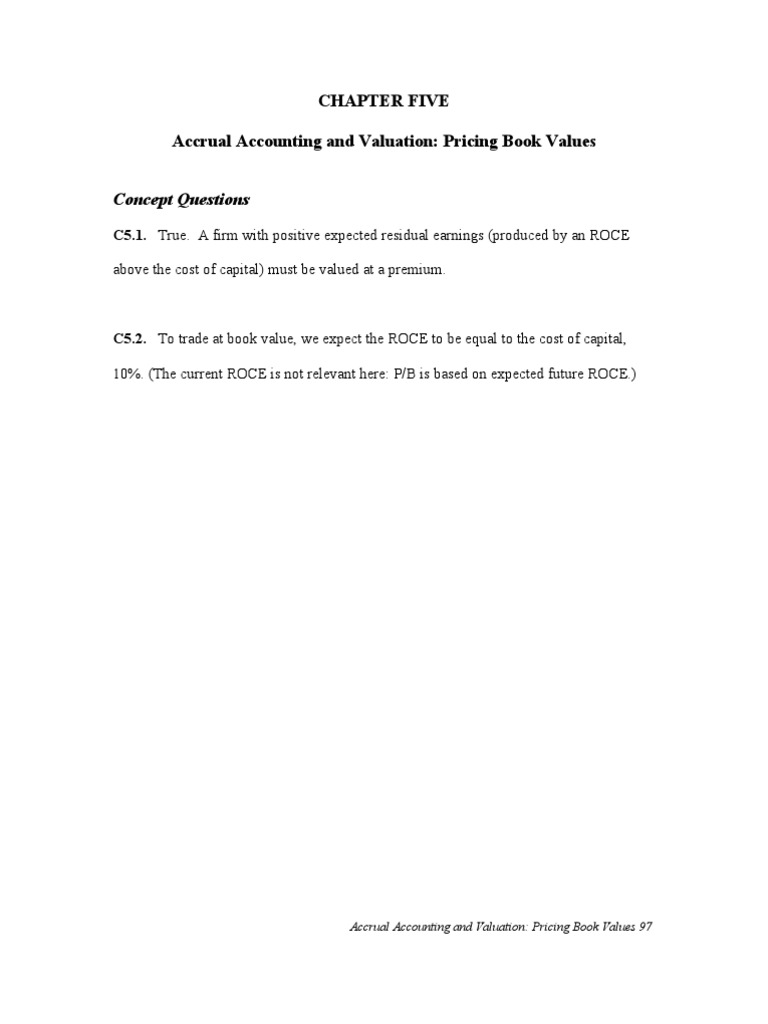 CHAPTER FIVE

Accrual Accounting and Valuation: Pricing Book Values

Concept Questions

C5.1. True. A firm with positive expected residual earnings (produced by an ROCE above the cost of capital) must be valued at a premium.

C5.2. To trade at book value, we expect the ROCE to be equal to the cost of capital, 10%. (The current ROCE is not relevant here: P/B is based on expected future ROCE.)

Accrual Accounting and Valuation: Pricing Book Values 97